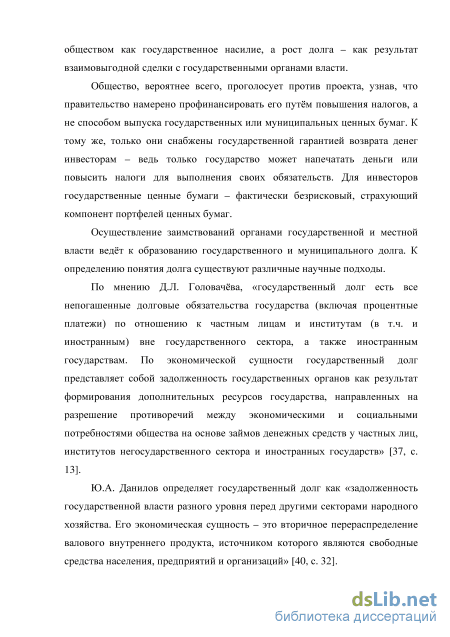 обществом как государственное насилие, а рост долга – как результат взаимовыгодной сделки с государственными органами власти.

Общество, вероятнее всего, проголосует против проекта, узнав, что правительство намерено профинансировать его путём повышения налогов, а не способом выпуска государственных или муниципальных ценных бумаг. К тому же, только они снабжены государственной гарантией возврата денег инвесторам – ведь только государство может напечатать деньги или повысить налоги для выполнения своих обязательств. Для инвесторов государственные ценные бумаги – фактически безрисковый, страхующий компонент портфелей ценных бумаг.

Осуществление заимствований органами государственной и местной власти ведёт к образованию государственного и муниципального долга. К определению понятия долга существуют различные научные подходы.

По мнению Д.Л. Головачёва, «государственный долг есть все непогашенные долговые обязательства государства (включая процентные платежи) по отношению к частным лицам и институтам (в т.ч. и иностранным) вне государственного сектора, а также иностранным государствам. По экономической сущности государственный долг представляет собой задолженность государственных органов как результат формирования дополнительных ресурсов государства, направленных на разрешение противоречий между экономическими и социальными потребностями общества на основе займов денежных средств у частных лиц, институтов негосударственного сектора и иностранных государств» [37, с. 13].

Ю.А. Данилов определяет государственный долг как «задолженность государственной власти разного уровня перед другими секторами народного хозяйства. Его экономическая сущность – это вторичное перераспределение валового внутреннего продукта, источником которого являются свободные средства населения, предприятий и организаций» [40, с. 32].

dsLib.net
библиотека диссертаций